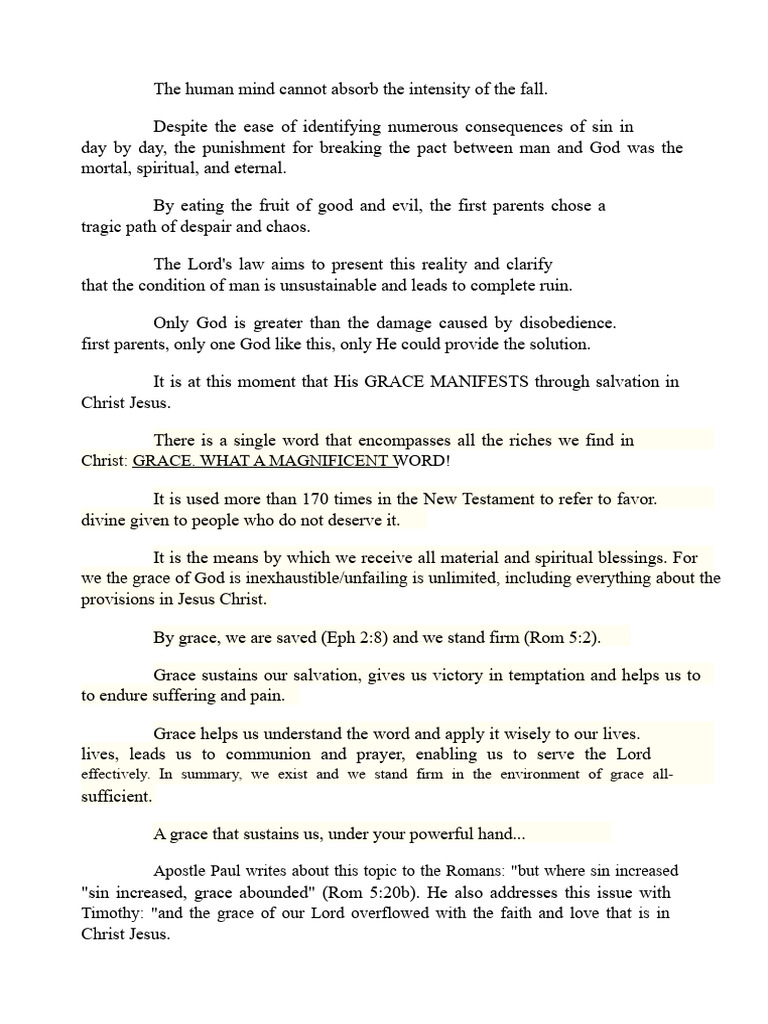 The human mind cannot absorb the intensity of the fall.

Despite the ease of identifying numerous consequences of sin in day by day, the punishment for breaking the pact between man and God was the mortal, spiritual, and eternal.

By eating the fruit of good and evil, the first parents chose a tragic path of despair and chaos.

The Lord's law aims to present this reality and clarify that the condition of man is unsustainable and leads to complete ruin.

Only God is greater than the damage caused by disobedience. first parents, only one God like this, only He could provide the solution.

It is at this moment that His GRACE MANIFESTS through salvation in Christ Jesus.

There is a single word that encompasses all the riches we find in Christ: GRACE. WHAT A MAGNIFICENT WORD!

It is used more than 170 times in the New Testament to refer to favor. divine given to people who do not deserve it.

It is the means by which we receive all material and spiritual blessings. For we the grace of God is inexhaustible/unfailing is unlimited, including everything about the provisions in Jesus Christ.

By grace, we are saved (Eph 2:8) and we stand firm (Rom 5:2).

Grace sustains our salvation, gives us victory in temptation and helps us to to endure suffering and pain.

Grace helps us understand the word and apply it wisely to our lives. lives, leads us to communion and prayer, enabling us to serve the Lord effectively. In summary, we exist and we stand firm in the environment of grace all-sufficient.

A grace that sustains us, under your powerful hand...

Apostle Paul writes about this topic to the Romans: "but where sin increased "sin increased, grace abounded" (Rom 5:20b). He also addresses this issue with Timothy: "and the grace of our Lord overflowed with the faith and love that is in Christ Jesus.